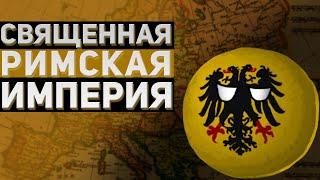 СВЯЩЕННАЯ
РИМСКАЯ
ИМПЕРИЯ